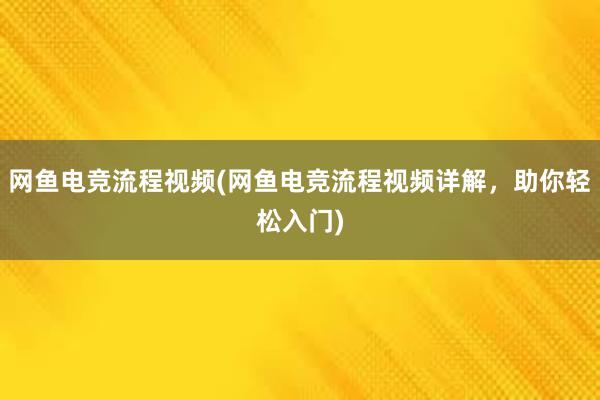 网鱼电竞流程视频(网鱼电竞流程视频详解，助你轻松入门)